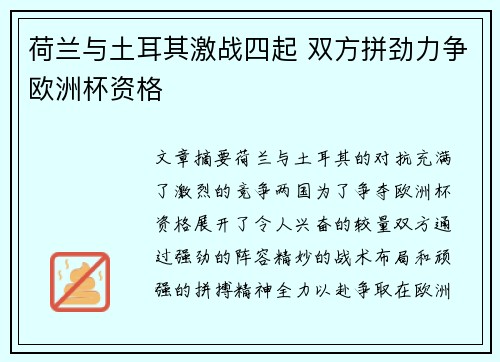 荷兰与土耳其激战四起 双方拼劲力争欧洲杯资格

文章摘要荷兰与土耳其的对抗充满了激烈的竞争两国为了争夺欧洲杯资格展开了令人兴奋的较量双方通过强劲的阵容精妙的战术布局和顽强的拼搏精神全力以赴争取在欧洲